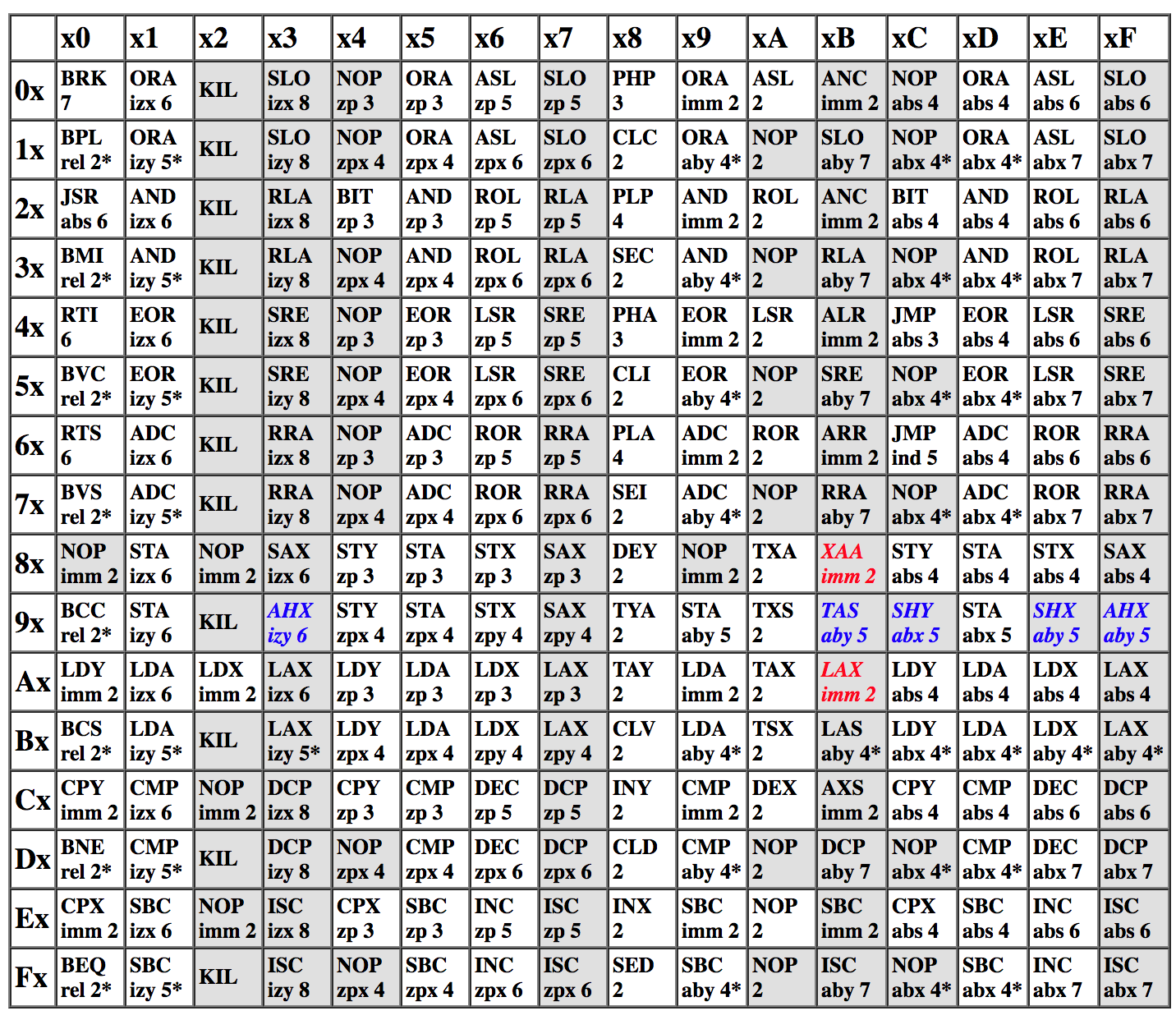 |  | x0 | x1 | x2 | x3 | x4 | x5 | x6 | x7 | x8 | x9 | xA | xB | xC | xD | xE | xF |
|---|---|---|---|---|---|---|---|---|---|---|---|---|---|---|---|---|
| 0x | BRK 7 | ORA izx 6 | KIL | SLO izx 8 | NOP zp 3 | ORA zp 3 | ASL zp 5 | SLO zp 5 | PHP 3 | ORA imm 2 | ASL 2 | ANC imm 2 | NOP abs 4 | ORA abs 4 | ASL abs 6 | SLO abs 6 |
| 1x | BPL rel 2* | ORA izy 5* | KIL | SLO izy 8 | NOP zpx 4 | ORA zpx 4 | ASL zpx 6 | SLO zpx 6 | CLC 2 | ORA aby 4* | NOP 2 | SLO aby 7 | NOP abx 4* | ORA abx 4* | ASL abx 7 | SLO abx 7 |
| 2x | JSR abs 6 | AND izx 6 | KIL | RLA izx 8 | BIT zp 3 | AND zp 3 | ROL zp 5 | RLA zp 5 | PLP 4 | AND imm 2 | ROL 2 | ANC imm 2 | BIT abs 4 | AND abs 4 | ROL abs 6 | RLA abs 6 |
| 3x | BMI rel 2* | AND izy 5* | KIL | RLA izy 8 | NOP zpx 4 | AND zpx 4 | ROL zpx 6 | RLA zpx 6 | SEC 2 | AND aby 4* | NOP 2 | RLA aby 7 | NOP abx 4* | AND abx 4* | ROL abx 7 | RLA abx 7 |
| 4x | RTI 6 | EOR izx 6 | KIL | SRE izx 8 | NOP zp 3 | EOR zp 3 | LSR zp 5 | SRE zp 5 | PHA 3 | EOR imm 2 | LSR 2 | ALR imm 2 | JMP abs 3 | EOR abs 4 | LSR abs 6 | SRE abs 6 |
| 5x | BVC rel 2* | EOR izy 5* | KIL | SRE izy 8 | NOP zpx 4 | EOR zpx 4 | LSR zpx 6 | SRE zpx 6 | CLI 2 | EOR aby 4* | NOP 2 | SRE aby 7 | NOP abx 4* | EOR abx 4* | LSR abx 7 | SRE abx 7 |
| 6x | RTS 6 | ADC izx 6 | KIL | RRA izx 8 | NOP zp 3 | ADC zp 3 | ROR zp 5 | RRA zp 5 | PLA 4 | ADC imm 2 | ROR 2 | ARR imm 2 | JMP ind 5 | ADC abs 4 | ROR abs 6 | RRA abs 6 |
| 7x | BVS rel 2* | ADC izy 5* | KIL | RRA izy 8 | NOP zpx 4 | ADC zpx 4 | ROR zpx 6 | RRA zpx 6 | SEI 2 | ADC aby 4* | NOP 2 | RRA aby 7 | NOP abx 4* | ADC abx 4* | ROR abx 7 | RRA abx 7 |
| 8x | NOP imm 2 | STA izx 6 | NOP imm 2 | SAX izx 6 | STY zp 3 | STA zp 3 | STX zp 3 | SAX zp 3 | DEY 2 | NOP imm 2 | TXA 2 | XAA imm 2 | STY abs 4 | STA abs 4 | STX abs 4 | SAX abs 4 |
| 9x | BCC rel 2* | STA izy 6 | KIL | AHX izy 6 | STY zpx 4 | STA zpx 4 | STX zpy 4 | SAX zpy 4 | TYA 2 | STA aby 5 | TXS 2 | TAS aby 5 | SHY abx 5 | STA abx 5 | SHX aby 5 | AHX aby 5 |
| Ax | LDY imm 2 | LDA izx 6 | LDX imm 2 | LAX izx 6 | LDY zp 3 | LDA zp 3 | LDX zp 3 | LAX zp 3 | TAY 2 | LDA imm 2 | TAX 2 | LAX imm 2 | LDY abs 4 | LDA abs 4 | LDX abs 4 | LAX abs 4 |
| Bx | BCS rel 2* | LDA izy 5* | KIL | LAX izy 5* | LDY zpx 4 | LDA zpx 4 | LDX zpy 4 | LAX zpy 4 | CLV 2 | LDA aby 4* | TSX 2 | LAS aby 4* | LDY abx 4* | LDA abx 4* | LDX aby 4* | LAX aby 4* |
| Cx | CPY imm 2 | CMP izx 6 | NOP imm 2 | DCP izx 8 | CPY zp 3 | CMP zp 3 | DEC zp 5 | DCP zp 5 | INY 2 | CMP imm 2 | DEX 2 | AXS imm 2 | CPY abs 4 | CMP abs 4 | DEC abs 6 | DCP abs 6 |
| Dx | BNE rel 2* | CMP izy 5* | KIL | DCP izy 8 | NOP zpx 4 | CMP zpx 4 | DEC zpx 6 | DCP zpx 6 | CLD 2 | CMP aby 4* | NOP 2 | DCP aby 7 | NOP abx 4* | CMP abx 4* | DEC abx 7 | DCP abx 7 |
| Ex | CPX imm 2 | SBC izx 6 | NOP imm 2 | ISC izx 8 | CPX zp 3 | SBC zp 3 | INC zp 5 | ISC zp 5 | INX 2 | SBC imm 2 | NOP 2 | SBC imm 2 | CPX abs 4 | SBC abs 4 | INC abs 6 | ISC abs 6 |
| Fx | BEQ rel 2* | SBC izy 5* | KIL | ISC izy 8 | NOP zpx 4 | SBC zpx 4 | INC zpx 6 | ISC zpx 6 | SED 2 | SBC aby 4* | NOP 2 | ISC aby 7 | NOP abx 4* | SBC abx 4* | INC abx 7 | ISC abx 7 |